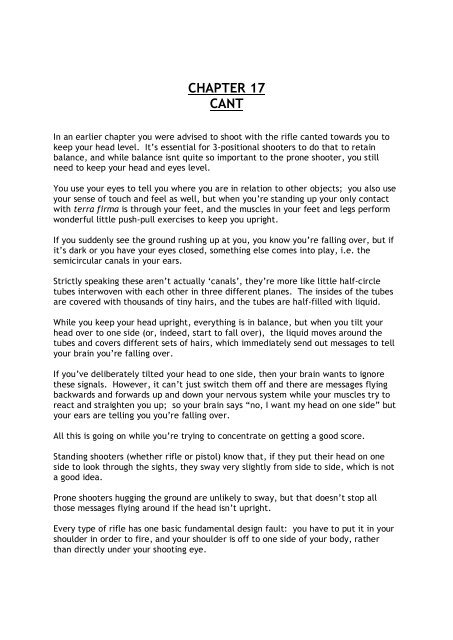 CHAPTER 17
CANT

In an earlier chapter you were advised to shoot with the rifle canted towards you to keep your head level. It's essential for 3-positional shooters to do that to retain balance, and while balance isnt quite so important to the prone shooter, you still need to keep your head and eyes level.

You use your eyes to tell you where you are in relation to other objects; you also use your sense of touch and feel as well, but when you're standing up your only contact with terra firma is through your feet, and the muscles in your feet and legs perform wonderful little push-pull exercises to keep you upright.

If you suddenly see the ground rushing up at you, you know you're falling over, but if it's dark or you have your eyes closed, something else comes into play, i.e. the semicircular canals in your ears.

Strictly speaking these aren't actually 'canals', they're more like little half-circle tubes interwoven with each other in three different planes. The insides of the tubes are covered with thousands of tiny hairs, and the tubes are half-filled with liquid.

While you keep your head upright, everything is in balance, but when you tilt your head over to one side (or, indeed, start to fall over), the liquid moves around the tubes and covers different sets of hairs, which immediately send out messages to tell your brain you're falling over.

If you've deliberately tilted your head to one side, then your brain wants to ignore these signals. However, it can't just switch them off and there are messages flying backwards and forwards up and down your nervous system while your muscles try to react and straighten you up; so your brain says "no, I want my head on one side" but your ears are telling you you're falling over.

All this is going on while you're trying to concentrate on getting a good score.

Standing shooters (whether rifle or pistol) know that, if they put their head on one side to look through the sights, they sway very slightly from side to side, which is not a good idea.

Prone shooters hugging the ground are unlikely to sway, but that doesn't stop all those messages flying around if the head isn't upright.

Every type of rifle has one basic fundamental design fault: you have to put it in your shoulder in order to fire, and your shoulder is off to one side of your body, rather than directly under your shooting eye.